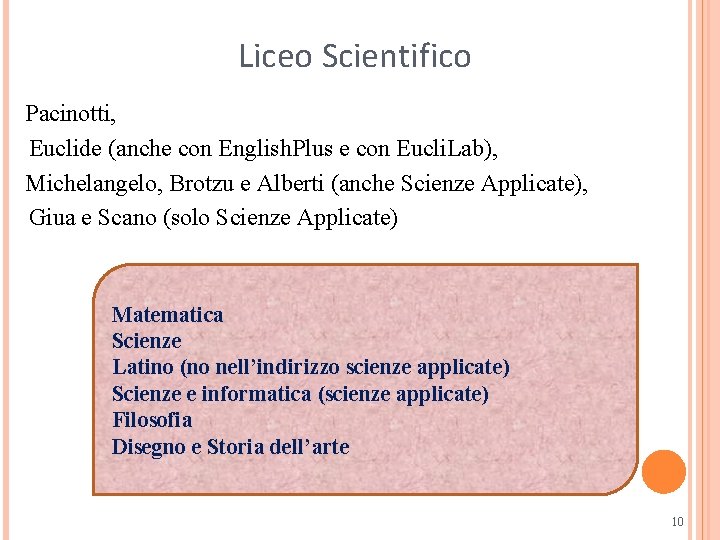 Liceo Scientifico

Pacinotti,
Euclide (anche con EnglishPlus e con EucliLab),
Michelangelo, Brotzu e Alberti (anche Scienze Applicate),
Giua e Scano (solo Scienze Applicate)

Matematica
Scienze
Latino (no nell'indirizzo scienze applicate)
Scienze e informatica (scienze applicate)
Filosofia
Disegno e Storia dell'arte

10